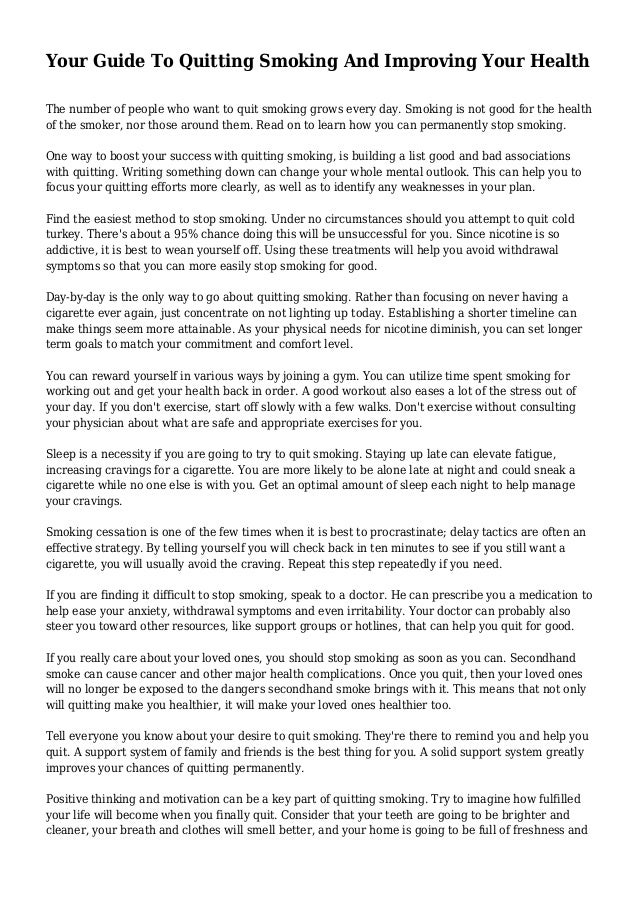 Your Guide To Quitting Smoking And Improving Your Health

The number of people who want to quit smoking grows every day. Smoking is not good for the health of the smoker, nor those around them. Read on to learn how you can permanently stop smoking.

One way to boost your success with quitting smoking, is building a list good and bad associations with quitting. Writing something down can change your whole mental outlook. This can help you to focus your quitting efforts more clearly, as well as to identify any weaknesses in your plan.

Find the easiest method to stop smoking. Under no circumstances should you attempt to quit cold turkey. There's about a 95% chance doing this will be unsuccessful for you. Since nicotine is so addictive, it is best to wean yourself off. Using these treatments will help you avoid withdrawal symptoms so that you can more easily stop smoking for good.

Day-by-day is the only way to go about quitting smoking. Rather than focusing on never having a cigarette ever again, just concentrate on not lighting up today. Establishing a shorter timeline can make things seem more attainable. As your physical needs for nicotine diminish, you can set longer term goals to match your commitment and comfort level.

You can reward yourself in various ways by joining a gym. You can utilize time spent smoking for working out and get your health back in order. A good workout also eases a lot of the stress out of your day. If you don't exercise, start off slowly with a few walks. Don't exercise without consulting your physician about what are safe and appropriate exercises for you.

Sleep is a necessity if you are going to try to quit smoking. Staying up late can elevate fatigue, increasing cravings for a cigarette. You are more likely to be alone late at night and could sneak a cigarette while no one else is with you. Get an optimal amount of sleep each night to help manage your cravings.

Smoking cessation is one of the few times when it is best to procrastinate; delay tactics are often an effective strategy. By telling yourself you will check back in ten minutes to see if you still want a cigarette, you will usually avoid the craving. Repeat this step repeatedly if you need.

If you are finding it difficult to stop smoking, speak to a doctor. He can prescribe you a medication to help ease your anxiety, withdrawal symptoms and even irritability. Your doctor can probably also steer you toward other resources, like support groups or hotlines, that can help you quit for good.

If you really care about your loved ones, you should stop smoking as soon as you can. Secondhand smoke can cause cancer and other major health complications. Once you quit, then your loved ones will no longer be exposed to the dangers secondhand smoke brings with it. This means that not only will quitting make you healthier, it will make your loved ones healthier too.

Tell everyone you know about your desire to quit smoking. They're there to remind you and help you quit. A support system of family and friends is the best thing for you. A solid support system greatly improves your chances of quitting permanently.

Positive thinking and motivation can be a key part of quitting smoking. Try to imagine how fulfilled your life will become when you finally quit. Consider that your teeth are going to be brighter and cleaner, your breath and clothes will smell better, and your home is going to be full of freshness and